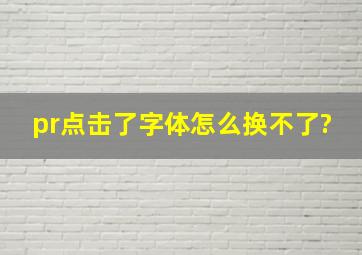 pr点击了字体怎么换不了?